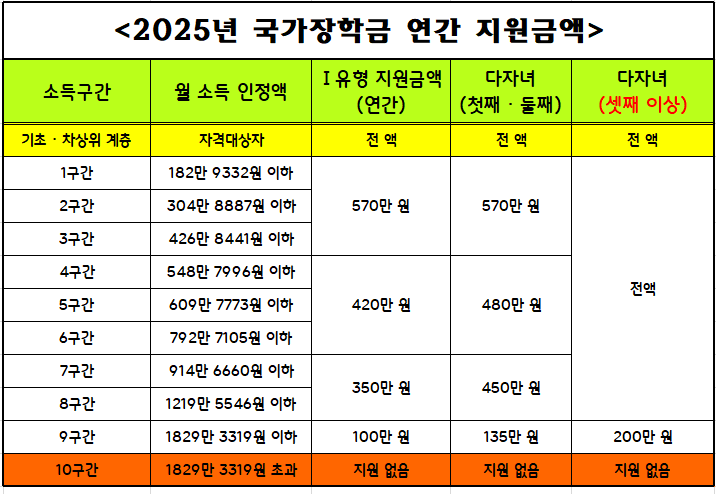 <2025년 국가장학금 연간 지원금액>

| 소득구간 | 월 소득 인정액 | I 유형 지원금액 (연간) | 다자녀 (첫째 · 둘째) | 다자녀 (셋째 이상) |
|---|---|---|---|---|
| 기초 · 차상위 계층 | 자격대상자 | 전 액 | 전 액 | 전 액 |
| 1구간 | 182만 9332원 이하 | 570만 원 | 570만 원 | 전액 |
| 2구간 | 304만 8887원 이하 | | | |
| 3구간 | 426만 8441원 이하 | | | |
| 4구간 | 548만 7996원 이하 | 420만 원 | 480만 원 | |
| 5구간 | 609만 7773원 이하 | | | |
| 6구간 | 792만 7105원 이하 | | | |
| 7구간 | 914만 6660원 이하 | 350만 원 | 450만 원 | |
| 8구간 | 1219만 5546원 이하 | | | |
| 9구간 | 1829만 3319원 이하 | 100만 원 | 135만 원 | 200만 원 |
| 10구간 | 1829만 3319원 초과 | 지원 없음 | 지원 없음 | 지원 없음 |